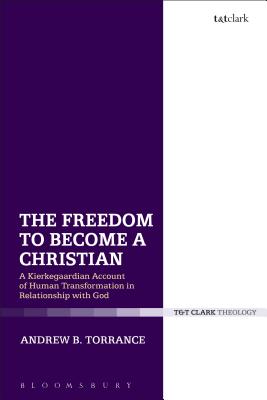 t&tclark

THE FREEDOM TO BECOME A CHRISTIAN

A Kierkegaardian Account of Human Transformation in Relationship with God

T&T CLARK THEOLOGY

ANDREW B. TORRANCE

BLOOMSBURY